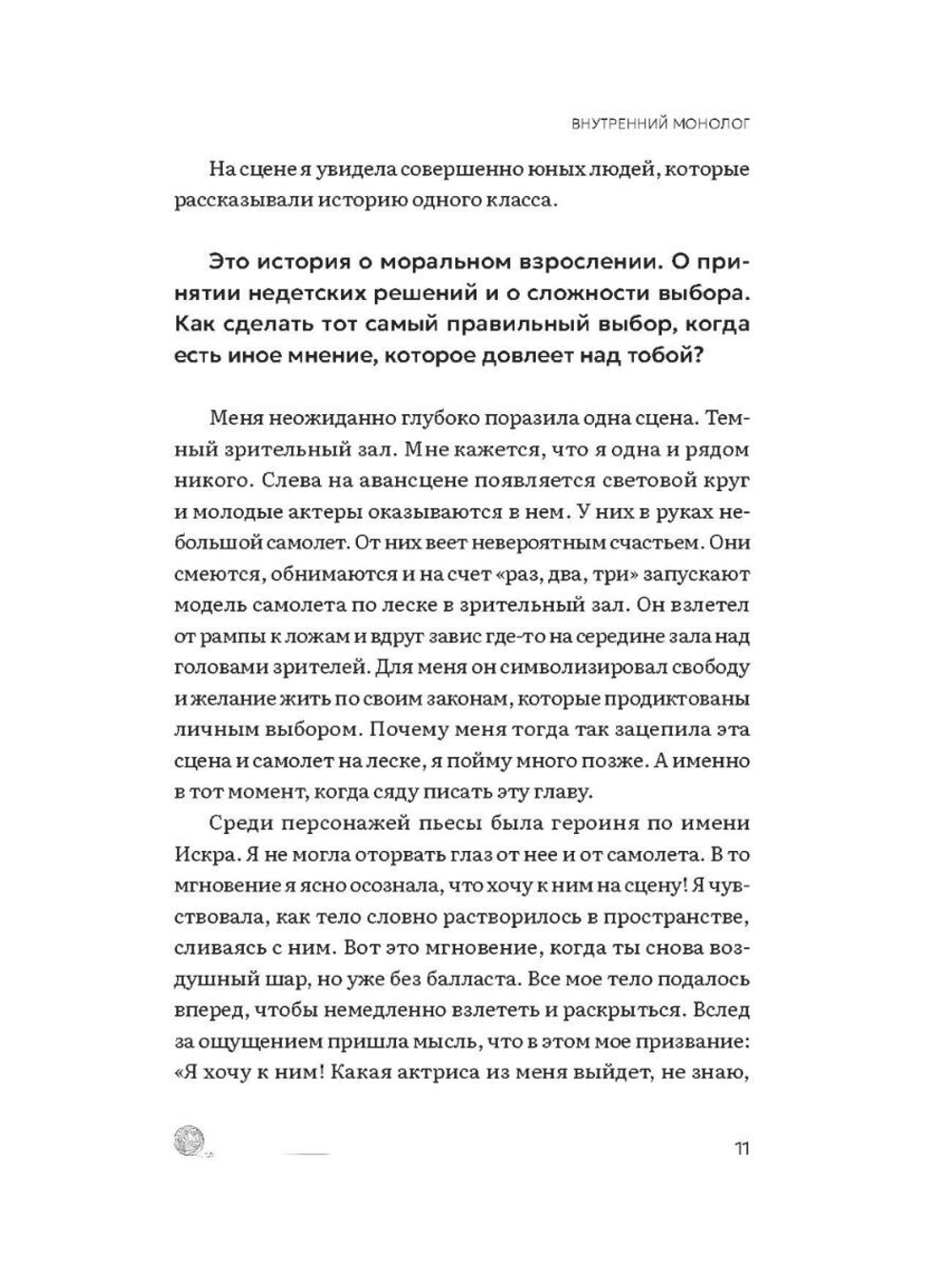 ВНУТРЕННИЙ МОНОЛОГ

На сцене я увидела совершенно юных людей, которые рассказывали историю одного класса.

Это история о моральном взрослении. О принятии недетских решений и о сложности выбора. Как сделать тот самый правильный выбор, когда есть иное мнение, которое довлеет над тобой?

Меня неожиданно глубоко поразила одна сцена. Темный зрительный зал. Мне кажется, что я одна и рядом никого. Слева на авансцене появляется световой круг и молодые актеры оказываются в нем. У них в руках небольшой самолет. От них веет невероятным счастьем. Они смеются, обнимаются и на счет «раз, два, три» запускают модель самолета по леске в зрительный зал. Он взлетел от рампы к ложам и вдруг завис где-то на середине зала над головами зрителей. Для меня он символизировал свободу и желание жить по своим законам, которые продиктованы личным выбором. Почему меня тогда так зацепила эта сцена и самолет на леске, я пойму много позже. А именно в тот момент, когда сяду писать эту главу.

Среди персонажей пьесы была героиня по имени Искра. Я не могла оторвать глаз от нее и от самолета. В то мгновение я ясно осознала, что хочу к ним на сцену! Я чувствовала, как тело словно растворилось в пространстве, сливаясь с ним. Вот это мгновение, когда ты снова воздушный шар, но уже без балласта. Все мое тело подалось вперед, чтобы немедленно взлететь и раскрыться. Вслед за ощущением пришла мысль, что в этом мое призвание: «Я хочу к ним! Какая актриса из меня выйдет, не знаю,

11